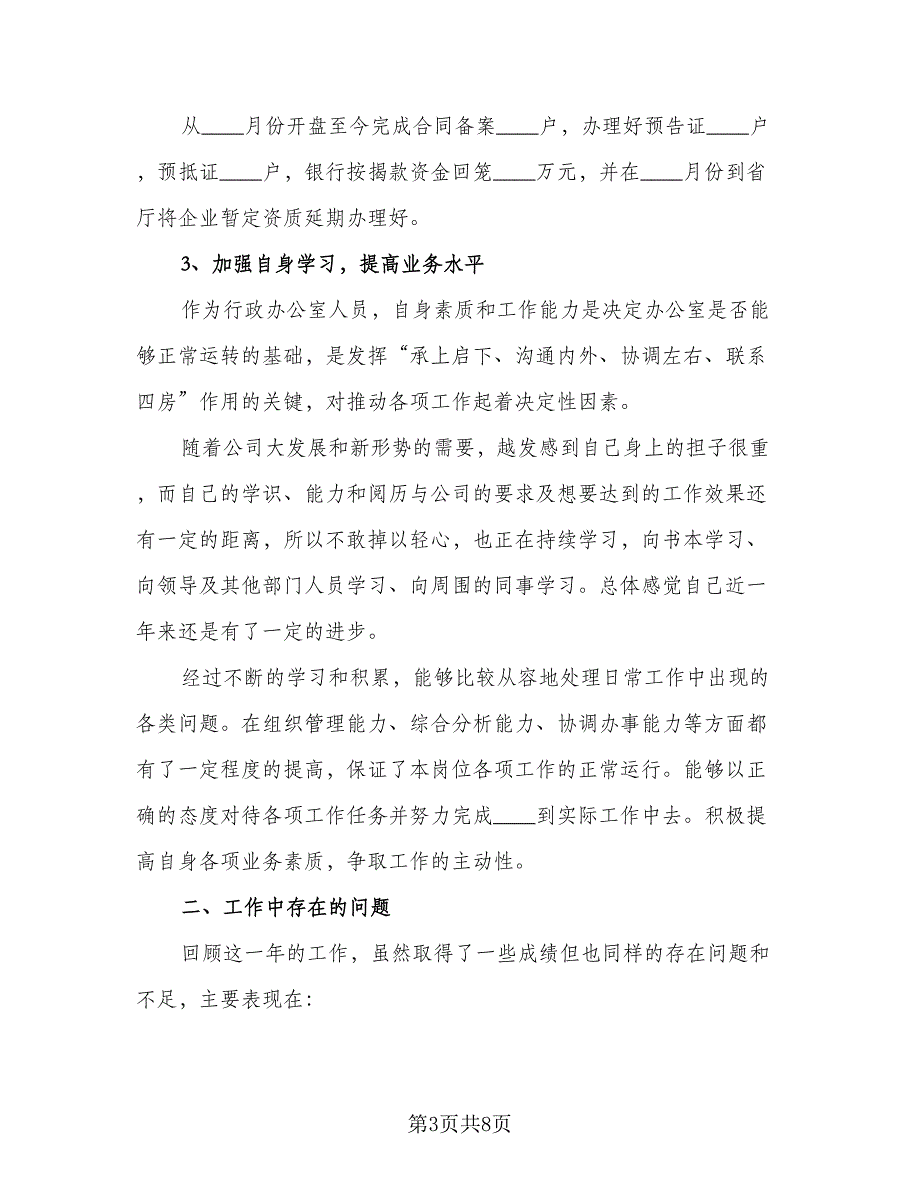 从____月份开盘至今完成合同备案____户，办理好预告证____户，预抵证____户，银行按揭款资金回笼____万元，并在____月份到省厅将企业暂定资质延期办理好。

3、加强自身学习，提高业务水平

作为行政办公室人员，自身素质和工作能力是决定办公室是否能够正常运转的基础，是发挥“承上启下、沟通内外、协调左右、联系四房”作用的关键，对推动各项工作起着决定性因素。

随着公司大发展和新形势的需要，越发感到自己身上的担子很重，而自己的学识、能力和阅历与公司的要求及想要达到的工作效果还有一定的距离，所以不敢掉以轻心，也正在持续学习，向书本学习、向领导及其他部门人员学习、向周围的同事学习。总体感觉自己近一年来还是有了一定的进步。

经过不断的学习和积累，能够比较从容地处理日常工作中出现的各类问题。在组织管理能力、综合分析能力、协调办事能力等方面都有了一定程度的提高，保证了本岗位各项工作的正常运行。能够以正确的态度对待各项工作任务并努力完成____到实际工作中去。积极提高自身各项业务素质，争取工作的主动性。

二、工作中存在的问题

回顾这一年的工作，虽然取得了一些成绩但也同样的存在问题和不足，主要表现在：

第3页共8页